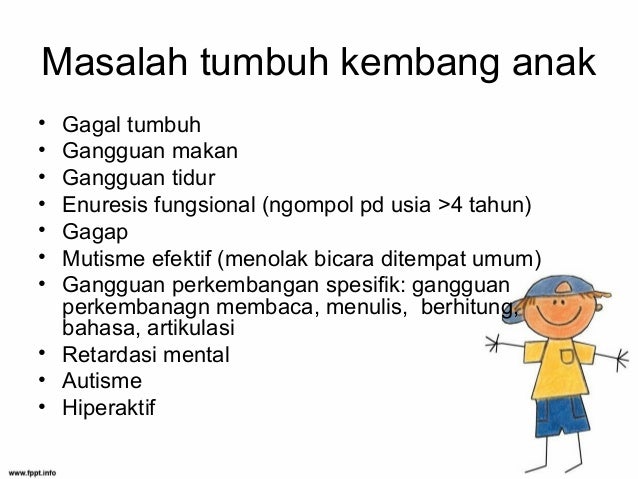 Masalah tumbuh kembang anak

• Gagal tumbuh
• Gangguan makan
• Gangguan tidur
• Enuresis fungsional (ngompol pd usia >4 tahun)
• Gagap
• Mutisme efektif (menolak bicara ditempat umum)
• Gangguan perkembangan spesifik: gangguan perkembanagn membaca, menulis, berhitung, bahasa, artikulasi
• Retardasi mental
• Autisme
• Hiperaktif

www.fppt.info